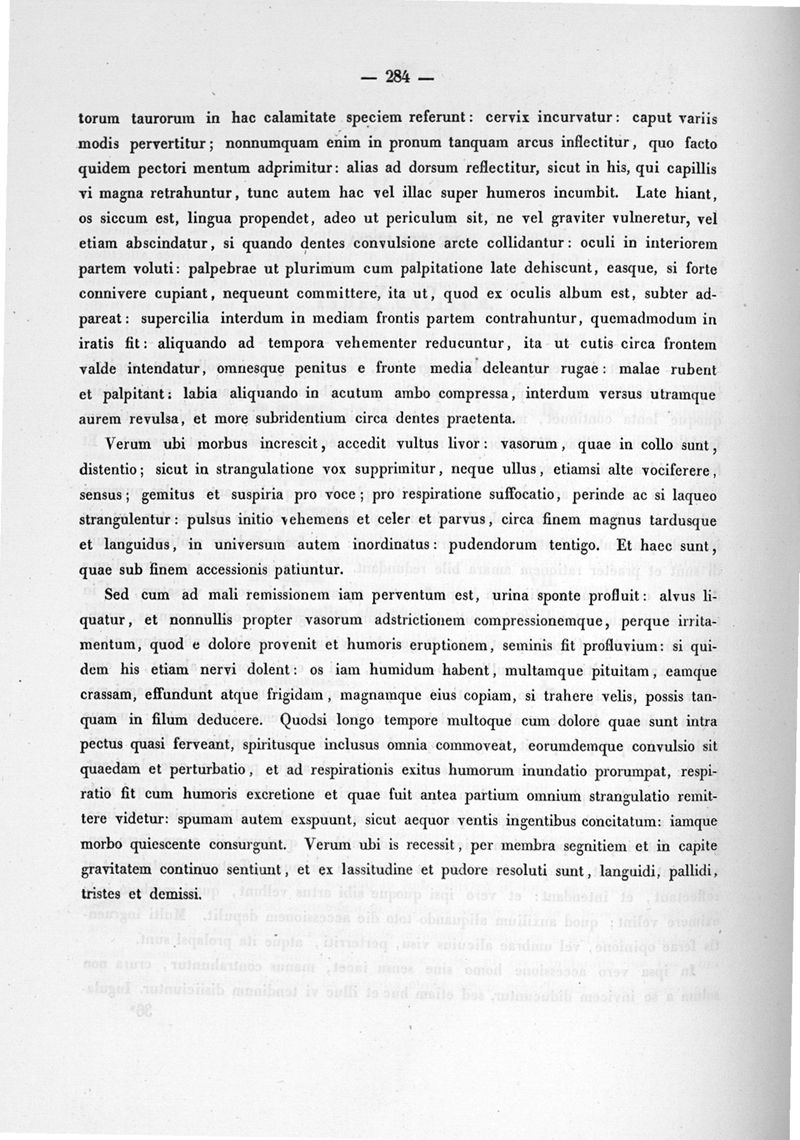 — 284 —

torum taurorum in hac calamitate speciem referunt: cervix incurvatur: caput variis modis pervertitur; nonnumquam enim in pronum tanquam arcus inflectitur, quo facto quidem pectori mentum adprimitur: alias ad dorsum reflectitur, sicut in his, qui capillis vi magna retrahuntur, tunc autem hac vel illac super humeros incumbit. Late hiant, os siccum est, lingua propendet, adeo ut periculum sit, ne vel graviter vulneretur, vel etiam abscindatur, si quando dentes convulsione arcte collidantur: oculi in interiorem partem voluti: palpebrae ut plurimum cum palpitatione late dehiscunt, easque, si forte connivere cupiant, nequeunt committere, ita ut, quod ex oculis album est, subter adpareat: supercilia interdum in mediam frontis partem contrahuntur, quemadmodum in iratis fit: aliquando ad tempora vehementer reducuntur, ita ut cutis circa frontem valde intendatur, omnesque penitus e fronte media deleantur rugae: malae rubent et palpitant: labia aliquando in acutum ambo compressa, interdum versus utramque aurem revulsa, et more subridentium circa dentes praetenta.

Verum ubi morbus increscit, accedit vultus livor: vasorum, quae in collo sunt, distentio; sicut in strangulatione vox supprimitur, neque ullus, etiamsi alte vociferere, sensus; gemitus et suspiria pro voce; pro respiratione suffocatio, perinde ac si laqueo strangulentur: pulsus initio vehemens et celer et parvus, circa finem magnus tardusque et languidus, in universum autem inordinatus: pudendorum tentigo. Et haec sunt, quae sub finem accessionis patiuntur.

Sed cum ad mali remissionem iam perventum est, urina sponte profluit: alvus liquatur, et nonnullis propter vasorum adstrictionem compressionemque, perque irritamentum, quod e dolore provenit et humoris eruptionem, seminis fit profluvium: si quidem his etiam nervi dolent: os iam humidum habent, multamque pituitam, eamque crassam, effundunt atque frigidam, magnamque eius copiam, si trahere velis, possis tanquam in filum deducere. Quodsi longo tempore multoque cum dolore quae sunt intra pectus quasi ferveant, spiritusque inclusus omnia commoveat, eorumdemque convulsio sit quaedam et perturbatio, et ad respirationis exitus humorum inundatio prorumpat, respiratio fit cum humoris excretione et quae fuit antea partium omnium strangulatio remittere videtur: spumam autem exspuunt, sicut aequor ventis ingentibus concitatum: iamque morbo quiescente consurgunt. Verum ubi is recessit, per membra segnitiem et in capite gravitatem continuo sentiunt, et ex lassitudine et pudore resoluti sunt, languidi, pallidi, tristes et demissi.